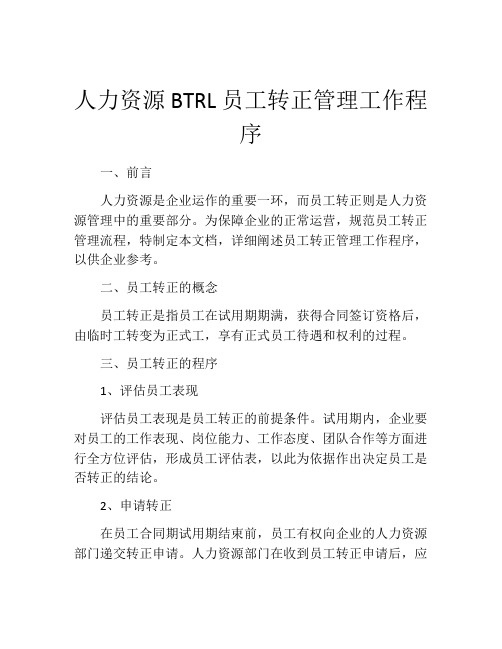 人力资源 BTRL 员工转正管理工作程序

一、前言

人力资源是企业运作的重要一环，而员工转正则是人力资源管理中的重要部分。为保障企业的正常运营，规范员工转正管理流程，特制定本文档，详细阐述员工转正管理工作程序，以供企业参考。

二、员工转正的概念

员工转正是指员工在试用期期满，获得合同签订资格后，由临时工转变为正式工，享有正式员工待遇和权利的过程。

三、员工转正的程序

1、评估员工表现

评估员工表现是员工转正的前提条件。试用期内，企业要对员工的工作表现、岗位能力、工作态度、团队合作等方面进行全方位评估，形成员工评估表，以此为依据作出决定员工是否转正的结论。

2、申请转正

在员工合同期试用期结束前，员工有权向企业的人力资源部门递交转正申请。人力资源部门在收到员工转正申请后，应